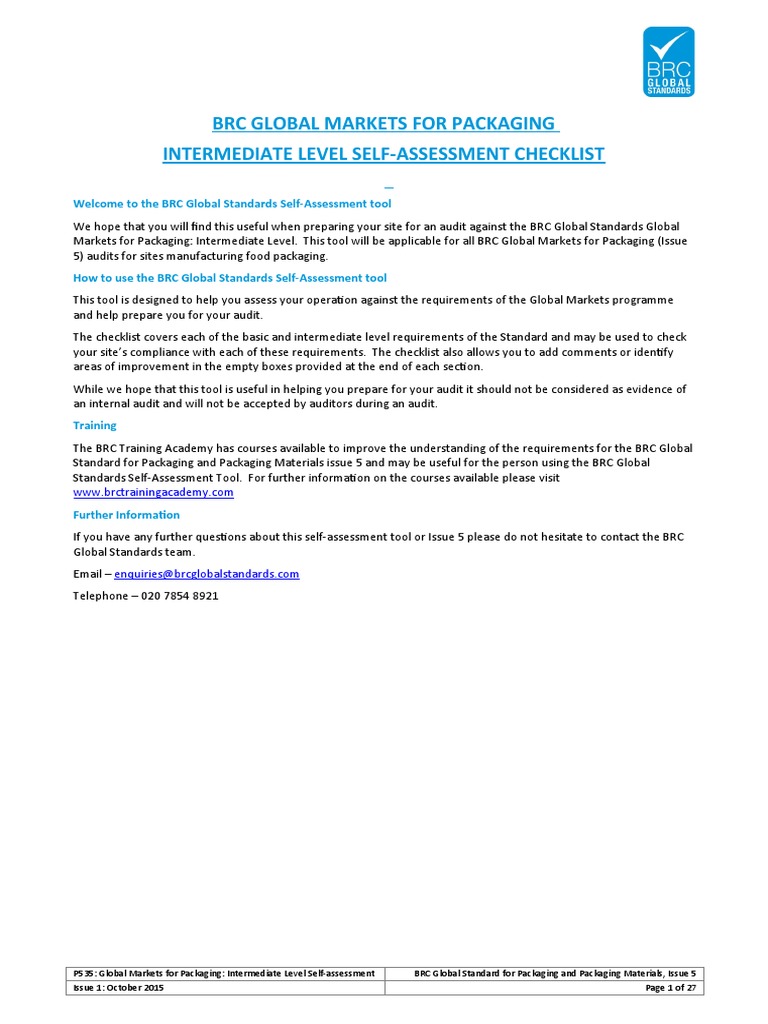 BRC GLOBAL STANDARDS

BRC GLOBAL MARKETS FOR PACKAGING

INTERMEDIATE LEVEL SELF-ASSESSMENT CHECKLIST

Welcome to the BRC Global Standards Self-Assessment tool

We hope that you will find this useful when preparing your site for an audit against the BRC Global Standards Global Markets for Packaging: Intermediate Level. This tool will be applicable for all BRC Global Markets for Packaging (Issue 5) audits for sites manufacturing food packaging.

How to use the BRC Global Standards Self-Assessment tool

This tool is designed to help you assess your operation against the requirements of the Global Markets programme and help prepare you for your audit.

The checklist covers each of the basic and intermediate level requirements of the Standard and may be used to check your site's compliance with each of these requirements. The checklist also allows you to add comments or identify areas of improvement in the empty boxes provided at the end of each section.

While we hope that this tool is useful in helping you prepare for your audit it should not be considered as evidence of an internal audit and will not be accepted by auditors during an audit.

Training

The BRC Training Academy has courses available to improve the understanding of the requirements for the BRC Global Standard for Packaging and Packaging Materials issue 5 and may be useful for the person using the BRC Global Standards Self-Assessment Tool. For further information on the courses available please visit www.brctrainingacademy.com

Further Information

If you have any further questions about this self-assessment tool or Issue 5 please do not hesitate to contact the BRC Global Standards team.

Email – enquiries@brcglobalstandards.com

Telephone – 020 7854 8921

| P535: Global Markets for Packaging: Intermediate Level Self-assessment | BRC Global Standard for Packaging and Packaging Materials, Issue 5 |
|---|---|
| Issue 1: October 2015 | Page 1 of 27 |